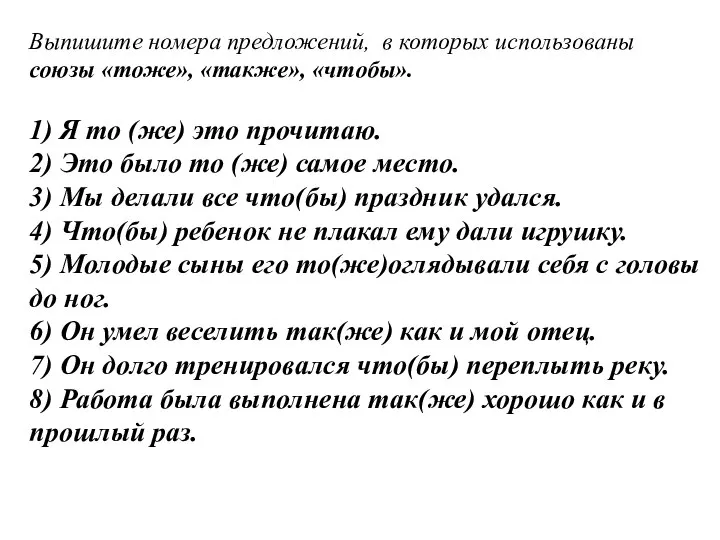 Выпишите номера предложений, в которых использованы союзы «тоже», «также», «чтобы».

1) Я то (же) это прочитаю.
2) Это было то (же) самое место.
3) Мы делали все что(бы) праздник удался.
4) Что(бы) ребенок не плакал ему дали игрушку.
5) Молодые сыны его то(же)оглядывали себя с головы до ног.
6) Он умел веселить так(же) как и мой отец.
7) Он долго тренировался что(бы) переплыть реку.
8) Работа была выполнена так(же) хорошо как и в прошлый раз.